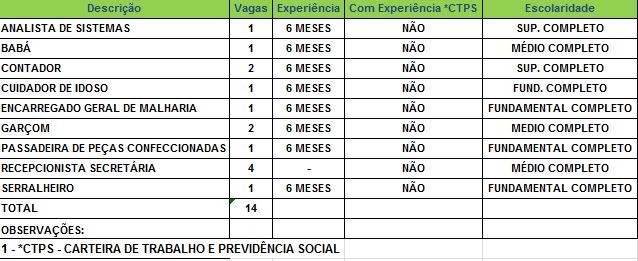 | Descrição | Vagas | Experiência | Com Experiência *CTPS | Escolaridade |
|---|---|---|---|---|
| ANALISTA DE SISTEMAS | 1 | 6 MESES | NÃO | SUP. COMPLETO |
| BABÁ | 1 | 6 MESES | NÃO | MÉDIO COMPLETO |
| CONTADOR | 2 | 6 MESES | NÃO | SUP. COMPLETO |
| CUIDADOR DE IDOSO | 1 | 6 MESES | NÃO | FUND. COMPLETO |
| ENCARREGADO GERAL DE MALHARIA | 1 | 6 MESES | NÃO | FUNDAMENTAL COMPLETO |
| GARÇOM | 2 | 6 MESES | NÃO | MEDIO COMPLETO |
| PASSADEIRA DE PEÇAS CONFECCIONADAS | 1 | 6 MESES | NÃO | FUNDAMENTAL COMPLETO |
| RECEPCIONISTA SECRETÁRIA | 4 | - | NÃO | MÉDIO COMPLETO |
| SERRALHEIRO | 1 | 6 MESES | NÃO | FUNDAMENTAL COMPLETO |
| TOTAL | 14 | | | |
| OBSERVAÇÕES: | | | | |

1 - *CTPS - CARTEIRA DE TRABALHO E PREVIDÊNCIA SOCIAL